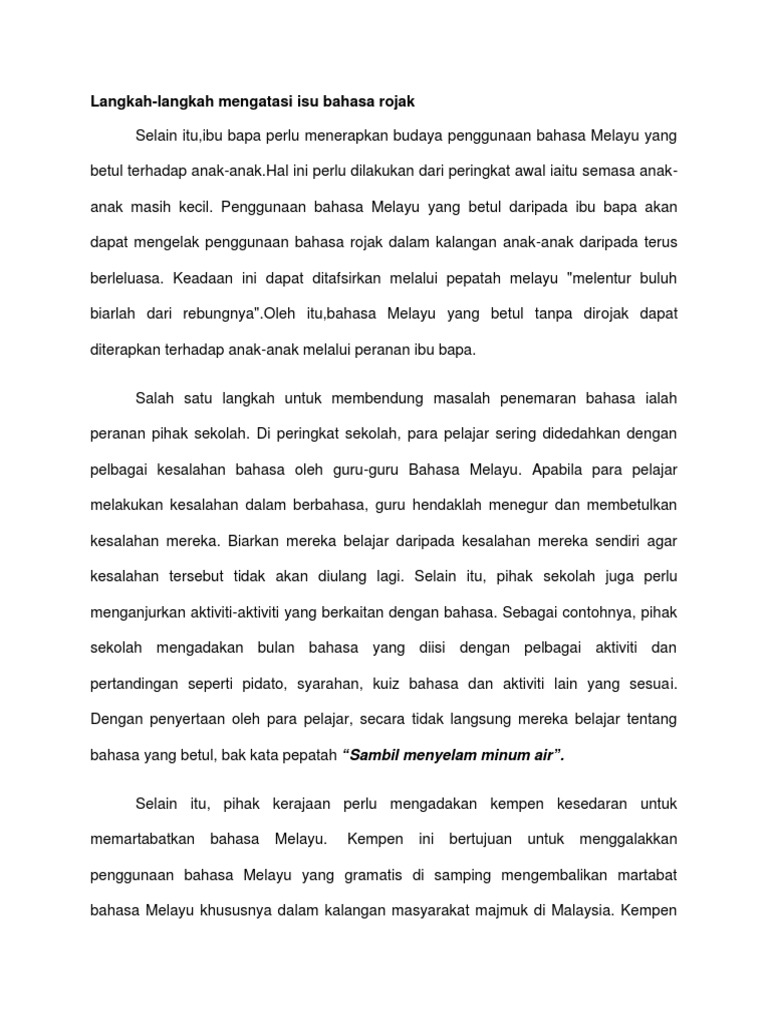 Langkah-langkah mengatasi isu bahasa rojak

Selain itu,ibu bapa perlu menerapkan budaya penggunaan bahasa Melayu yang betul terhadap anak-anak.Hal ini perlu dilakukan dari peringkat awal iaitu semasa anak-anak masih kecil. Penggunaan bahasa Melayu yang betul daripada ibu bapa akan dapat mengelak penggunaan bahasa rojak dalam kalangan anak-anak daripada terus berleluasa. Keadaan ini dapat ditafsirkan melalui pepatah melayu "melentur buluh biarlah dari rebungnya".Oleh itu,bahasa Melayu yang betul tanpa dirojak dapat diterapkan terhadap anak-anak melalui peranan ibu bapa.

Salah satu langkah untuk membendung masalah penemaran bahasa ialah peranan pihak sekolah. Di peringkat sekolah, para pelajar sering didedahkan dengan pelbagai kesalahan bahasa oleh guru-guru Bahasa Melayu. Apabila para pelajar melakukan kesalahan dalam berbahasa, guru hendaklah menegur dan membetulkan kesalahan mereka. Biarkan mereka belajar daripada kesalahan mereka sendiri agar kesalahan tersebut tidak akan diulang lagi. Selain itu, pihak sekolah juga perlu menganjurkan aktiviti-aktiviti yang berkaitan dengan bahasa. Sebagai contohnya, pihak sekolah mengadakan bulan bahasa yang diisi dengan pelbagai aktiviti dan pertandingan seperti pidato, syarahan, kuiz bahasa dan aktiviti lain yang sesuai. Dengan penyertaan oleh para pelajar, secara tidak langsung mereka belajar tentang bahasa yang betul, bak kata pepatah “Sambil menyelam minum air”.

Selain itu, pihak kerajaan perlu mengadakan kempen kesedaran untuk memartabatkan bahasa Melayu. Kempen ini bertujuan untuk menggalakkan penggunaan bahasa Melayu yang gramatis di samping mengembalikan martabat bahasa Melayu khususnya dalam kalangan masyarakat majmuk di Malaysia. Kempen